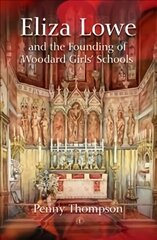 Eliza Lowe
and the Founding of Woodard Girls' Schools

Penny Thompson